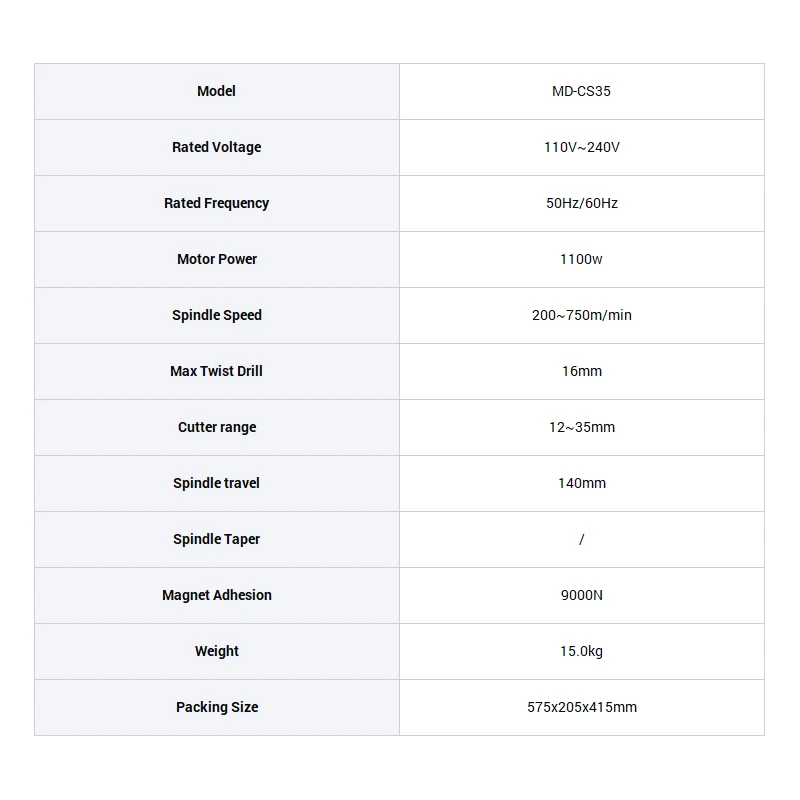 | Model | MD-CS35 |
|---|---|
| Rated Voltage | 110V~240V |
| Rated Frequency | 50Hz/60Hz |
| Motor Power | 1100w |
| Spindle Speed | 200~750m/min |
| Max Twist Drill | 16mm |
| Cutter range | 12~35mm |
| Spindle travel | 140mm |
| Spindle Taper | / |
| Magnet Adhesion | 9000N |
| Weight | 15.0kg |
| Packing Size | 575x205x415mm |